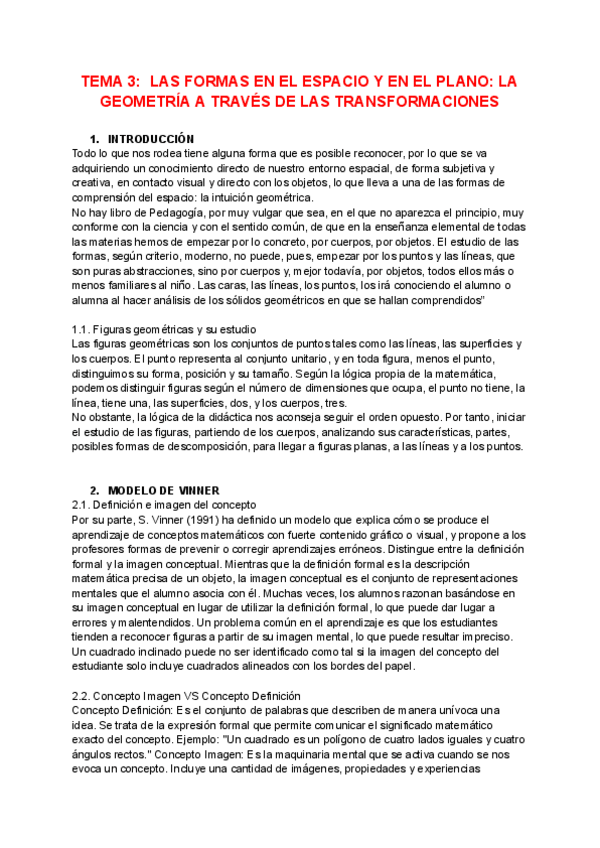 TEMA 3: LAS FORMAS EN EL ESPACIO Y EN EL PLANO: LA GEOMETRÍA A TRAVÉS DE LAS TRANSFORMACIONES

1. INTRODUCCIÓN

Todo lo que nos rodea tiene alguna forma que es posible reconocer, por lo que se va adquiriendo un conocimiento directo de nuestro entorno espacial, de forma subjetiva y creativa, en contacto visual y directo con los objetos, lo que lleva a una de las formas de comprensión del espacio: la intuición geométrica.
No hay libro de Pedagogía, por muy vulgar que sea, en el que no aparezca el principio, muy conforme con la ciencia y con el sentido común, de que en la enseñanza elemental de todas las materias hemos de empezar por lo concreto, por cuerpos, por objetos. El estudio de las formas, según criterio, moderno, no puede, pues, empezar por los puntos y las líneas, que son puras abstracciones, sino por cuerpos y, mejor todavía, por objetos, todos ellos más o menos familiares al niño. Las caras, las líneas, los puntos, los irá conociendo el alumno o alumna al hacer análisis de los sólidos geométricos en que se hallan comprendidos"

1.1. Figuras geométricas y su estudio
Las figuras geométricas son los conjuntos de puntos tales como las líneas, las superficies y los cuerpos. El punto representa al conjunto unitario, y en toda figura, menos el punto, distinguimos su forma, posición y su tamaño. Según la lógica propia de la matemática, podemos distinguir figuras según el número de dimensiones que ocupa, el punto no tiene, la línea, tiene una, las superficies, dos, y los cuerpos, tres.
No obstante, la lógica de la didáctica nos aconseja seguir el orden opuesto. Por tanto, iniciar el estudio de las figuras, partiendo de los cuerpos, analizando sus características, partes, posibles formas de descomposición, para llegar a figuras planas, a las líneas y a los puntos.

2. MODELO DE VINNER
2.1. Definición e imagen del concepto
Por su parte, S. Vinner (1991) ha definido un modelo que explica cómo se produce el aprendizaje de conceptos matemáticos con fuerte contenido gráfico o visual, y propone a los profesores formas de prevenir o corregir aprendizajes erróneos. Distingue entre la definición formal y la imagen conceptual. Mientras que la definición formal es la descripción matemática precisa de un objeto, la imagen conceptual es el conjunto de representaciones mentales que el alumno asocia con él. Muchas veces, los alumnos razonan basándose en su imagen conceptual en lugar de utilizar la definición formal, lo que puede dar lugar a errores y malentendidos. Un problema común en el aprendizaje es que los estudiantes tienden a reconocer figuras a partir de su imagen mental, lo que puede resultar impreciso. Un cuadrado inclinado puede no ser identificado como tal si la imagen del concepto del estudiante solo incluye cuadrados alineados con los bordes del papel.

2.2. Concepto Imagen VS Concepto Definición
Concepto Definición: Es el conjunto de palabras que describen de manera unívoca una idea. Se trata de la expresión formal que permite comunicar el significado matemático exacto del concepto. Ejemplo: "Un cuadrado es un polígono de cuatro lados iguales y cuatro ángulos rectos." Concepto Imagen: Es la maquinaria mental que se activa cuando se nos evoca un concepto. Incluye una cantidad de imágenes, propiedades y experiencias